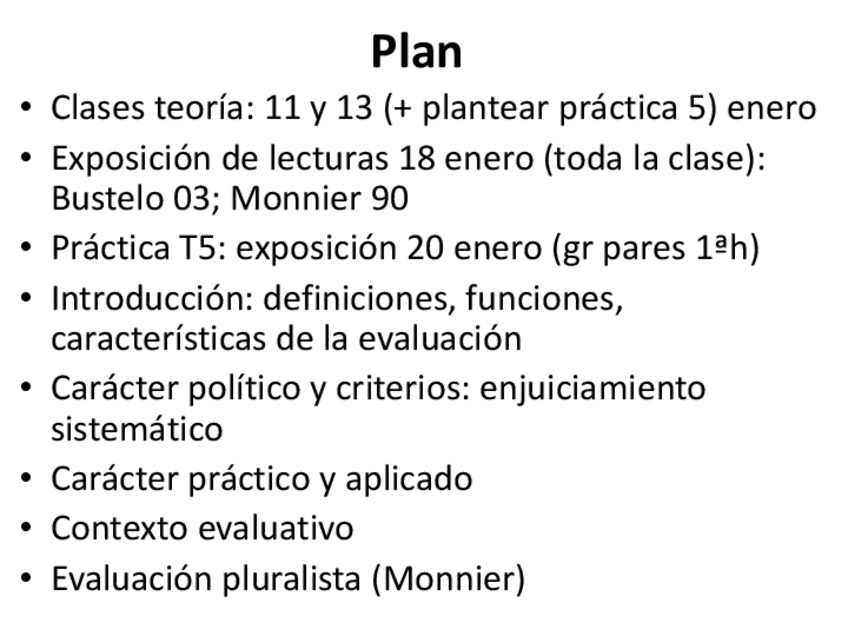 Plan

• Clases teoría: 11 y 13 (+ plantear práctica 5) enero
• Exposición de lecturas 18 enero (toda la clase): Bustelo 03; Monnier 90
• Práctica T5: exposición 20 enero (gr pares 1ªh)
• Introducción: definiciones, funciones, características de la evaluación
• Carácter político y criterios: enjuiciamiento sistemático
• Carácter práctico y aplicado
• Contexto evaluativo
• Evaluación pluralista (Monnier)